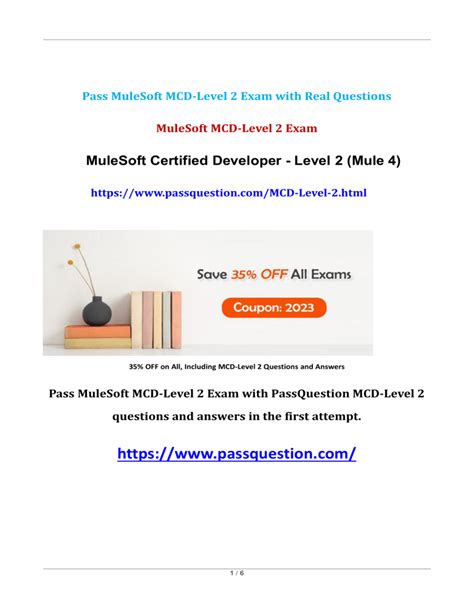 Pass MuleSoft MCD-Level 2 Exam with Real Questions

MuleSoft MCD-Level 2 Exam

MuleSoft Certified Developer - Level 2 (Mule 4)

https://www.passquestion.com/MCD-Level-2.html

Save 35% OFF All Exams

Coupon: 2023

35% OFF on All, Including MCD-Level 2 Questions and Answers

Pass MuleSoft MCD-Level 2 Exam with PassQuestion MCD-Level 2 questions and answers in the first attempt.

https://www.passquestion.com/

1 / 6